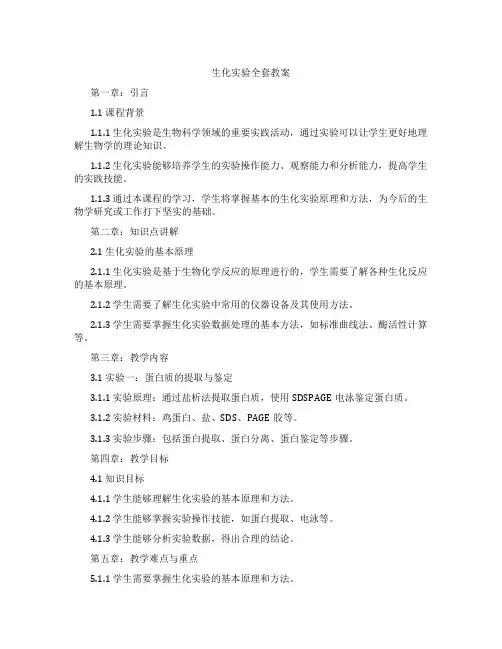 生化实验全套教案

第一章：引言

1.1 课程背景

1.1.1 生化实验是生物科学领域的重要实践活动，通过实验可以让学生更好地理解生物学的理论知识。

1.1.2 生化实验能够培养学生的实验操作能力、观察能力和分析能力，提高学生的实践技能。

1.1.3 通过本课程的学习，学生将掌握基本的生化实验原理和方法，为今后的生物学研究或工作打下坚实的基础。

第二章：知识点讲解

2.1 生化实验的基本原理

2.1.1 生化实验是基于生物化学反应的原理进行的，学生需要了解各种生化反应的基本原理。

2.1.2 学生需要了解生化实验中常用的仪器设备及其使用方法。

2.1.3 学生需要掌握生化实验数据处理的基本方法，如标准曲线法、酶活性计算等。

第三章：教学内容

3.1 实验一：蛋白质的提取与鉴定

3.1.1 实验原理：通过盐析法提取蛋白质，使用 SDSPAGE 电泳鉴定蛋白质。

3.1.2 实验材料：鸡蛋白、盐、SDS、PAGE 胶等。

3.1.3 实验步骤：包括蛋白提取、蛋白分离、蛋白鉴定等步骤。

第四章：教学目标

4.1 知识目标

4.1.1 学生能够理解生化实验的基本原理和方法。

4.1.2 学生能够掌握实验操作技能，如蛋白提取、电泳等。

4.1.3 学生能够分析实验数据，得出合理的结论。

第五章：教学难点与重点

5.1.1 学生需要掌握生化实验的基本原理和方法。